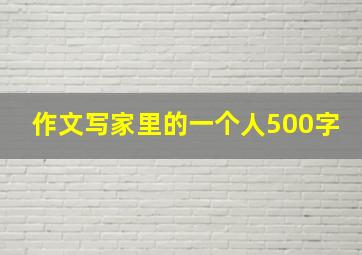 作文写家里的一个人500字